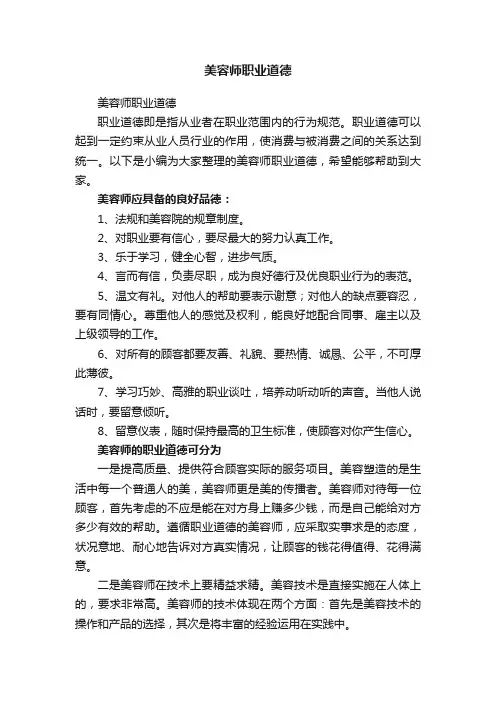 美容师职业道德

美容师职业道德

职业道德即是指从业者在职业范围内的行为规范。职业道德可以起到一定约束从业人员行业的作用，使消费与被消费之间的关系达到统一。以下是小编为大家整理的美容师职业道德，希望能够帮助到大家。

美容师应具备的良好品德：

1、法规和美容院的规章制度。

2、对职业要有信心，要尽最大的努力认真工作。

3、乐于学习，健全心智，进步气质。

4、言而有信，负责尽职，成为良好德行及优良职业行为的表范。

5、温文有礼。对他人的帮助要表示谢意；对他人的缺点要容忍，要有同情心。尊重他人的感觉及权利，能良好地配合同事、雇主以及上级领导的工作。

6、对所有的顾客都要友善、礼貌、要热情、诚恳、公平，不可厚此薄彼。

7、学习巧妙、高雅的职业谈吐，培养动听动听的声音。当他人说话时，要留意倾听。

8、留意仪表，随时保持最高的卫生标准，使顾客对你产生信心。

美容师的职业道德可分为

一是提高质量、提供符合顾客实际的服务项目。美容塑造的是生活中每一个普通人的美，美容师更是美的传播者。美容师对待每一位顾客，首先考虑的不应是能在对方身上赚多少钱，而是自己能给对方多少有效的帮助。遵循职业道德的美容师，应采取实事求是的态度，状况意地、耐心地告诉对方真实情况，让顾客的钱花得值得、花得满意。

二是美容师在技术上要精益求精。美容技术是直接实施在人体上的，要求非常高。美容师的技术体现在两个方面：首先是美容技术的操作和产品的选择，其次是将丰富的经验运用在实践中。